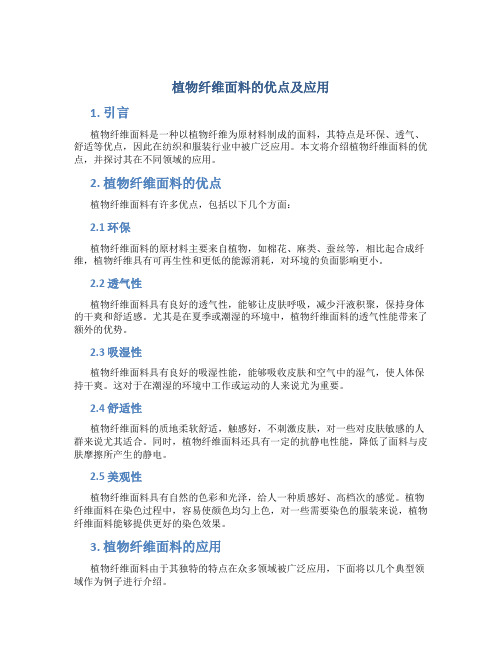 植物纤维面料的优点及应用

1. 引言

植物纤维面料是一种以植物纤维为原材料制成的面料，其特点是环保、透气、舒适等优点，因此在纺织和服装行业中被广泛应用。本文将介绍植物纤维面料的优点，并探讨其在不同领域的应用。

2. 植物纤维面料的优点

植物纤维面料有许多优点，包括以下几个方面：

2.1 环保

植物纤维面料的原材料主要来自植物，如棉花、麻类、蚕丝等，相比起合成纤维，植物纤维具有可再生性和更低的能源消耗，对环境的负面影响更小。

2.2 透气性

植物纤维面料具有良好的透气性，能够让皮肤呼吸，减少汗液积聚，保持身体的干爽和舒适感。尤其是在夏季或潮湿的环境中，植物纤维面料的透气性能带来了额外的优势。

2.3 吸湿性

植物纤维面料具有良好的吸湿性能，能够吸收皮肤和空气中的湿气，使人体保持干爽。这对于在潮湿的环境中工作或运动的人来说尤为重要。

2.4 舒适性

植物纤维面料的质地柔软舒适，触感好，不刺激皮肤，对一些对皮肤敏感的人群来说尤其适合。同时，植物纤维面料还具有一定的抗静电性能，降低了面料与皮肤摩擦所产生的静电。

2.5 美观性

植物纤维面料具有自然的色彩和光泽，给人一种质感好、高档次的感觉。植物纤维面料在染色过程中，容易使颜色均匀上色，对一些需要染色的服装来说，植物纤维面料能够提供更好的染色效果。

3. 植物纤维面料的应用

植物纤维面料由于其独特的特点在众多领域被广泛应用，下面将以几个典型领域作为例子进行介绍。